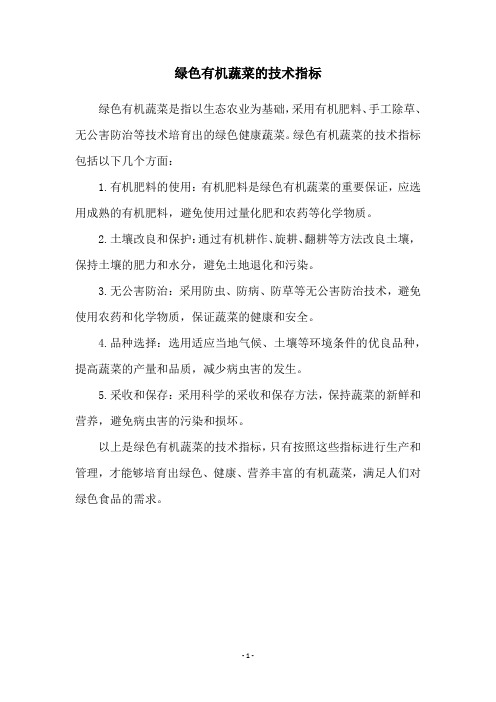 绿色有机蔬菜的技术指标

绿色有机蔬菜是指以生态农业为基础，采用有机肥料、手工除草、无公害防治等技术培育出的绿色健康蔬菜。绿色有机蔬菜的技术指标包括以下几个方面：

1.有机肥料的使用：有机肥料是绿色有机蔬菜的重要保证，应选用成熟的有机肥料，避免使用过量化肥和农药等化学物质。

2.土壤改良和保护：通过有机耕作、旋耕、翻耕等方法改良土壤，保持土壤的肥力和水分，避免土地退化和污染。

3.无公害防治：采用防虫、防病、防草等无公害防治技术，避免使用农药和化学物质，保证蔬菜的健康和安全。

4.品种选择：选用适应当地气候、土壤等环境条件的优良品种，提高蔬菜的产量和品质，减少病虫害的发生。

5.采收和保存：采用科学的采收和保存方法，保持蔬菜的新鲜和营养，避免病虫害的污染和损坏。

以上是绿色有机蔬菜的技术指标，只有按照这些指标进行生产和管理，才能够培育出绿色、健康、营养丰富的有机蔬菜，满足人们对绿色食品的需求。

- 1 -